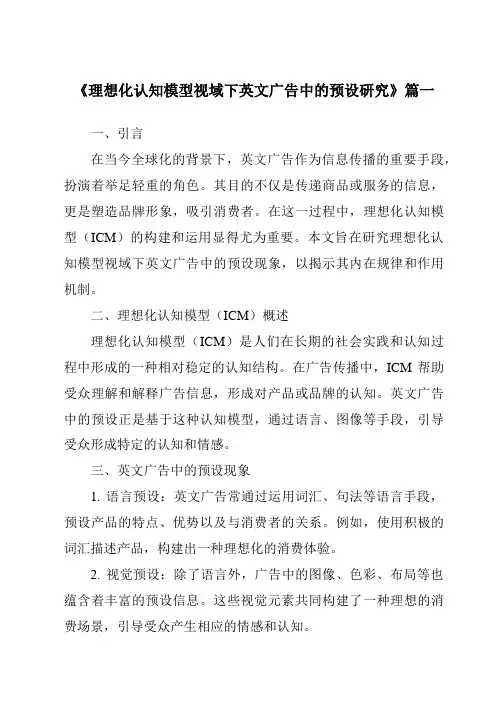 《理想化认知模型视域下英文广告中的预设研究》篇一

一、引言

在当今全球化的背景下，英文广告作为信息传播的重要手段，扮演着举足轻重的角色。其目的不仅是传递商品或服务的信息，更是塑造品牌形象，吸引消费者。在这一过程中，理想化认知模型（ICM）的构建和运用显得尤为重要。本文旨在研究理想化认知模型视域下英文广告中的预设现象，以揭示其内在规律和作用机制。

二、理想化认知模型（ICM）概述

理想化认知模型（ICM）是人们在长期的社会实践和认知过程中形成的一种相对稳定的认知结构。在广告传播中，ICM 帮助受众理解和解释广告信息，形成对产品或品牌的认知。英文广告中的预设正是基于这种认知模型，通过语言、图像等手段，引导受众形成特定的认知和情感。

三、英文广告中的预设现象

1. 语言预设：英文广告常通过运用词汇、句法等语言手段，预设产品的特点、优势以及与消费者的关系。例如，使用积极的词汇描述产品，构建出一种理想化的消费体验。

2. 视觉预设：除了语言外，广告中的图像、色彩、布局等也蕴含着丰富的预设信息。这些视觉元素共同构建了一种理想的消费场景，引导受众产生相应的情感和认知。